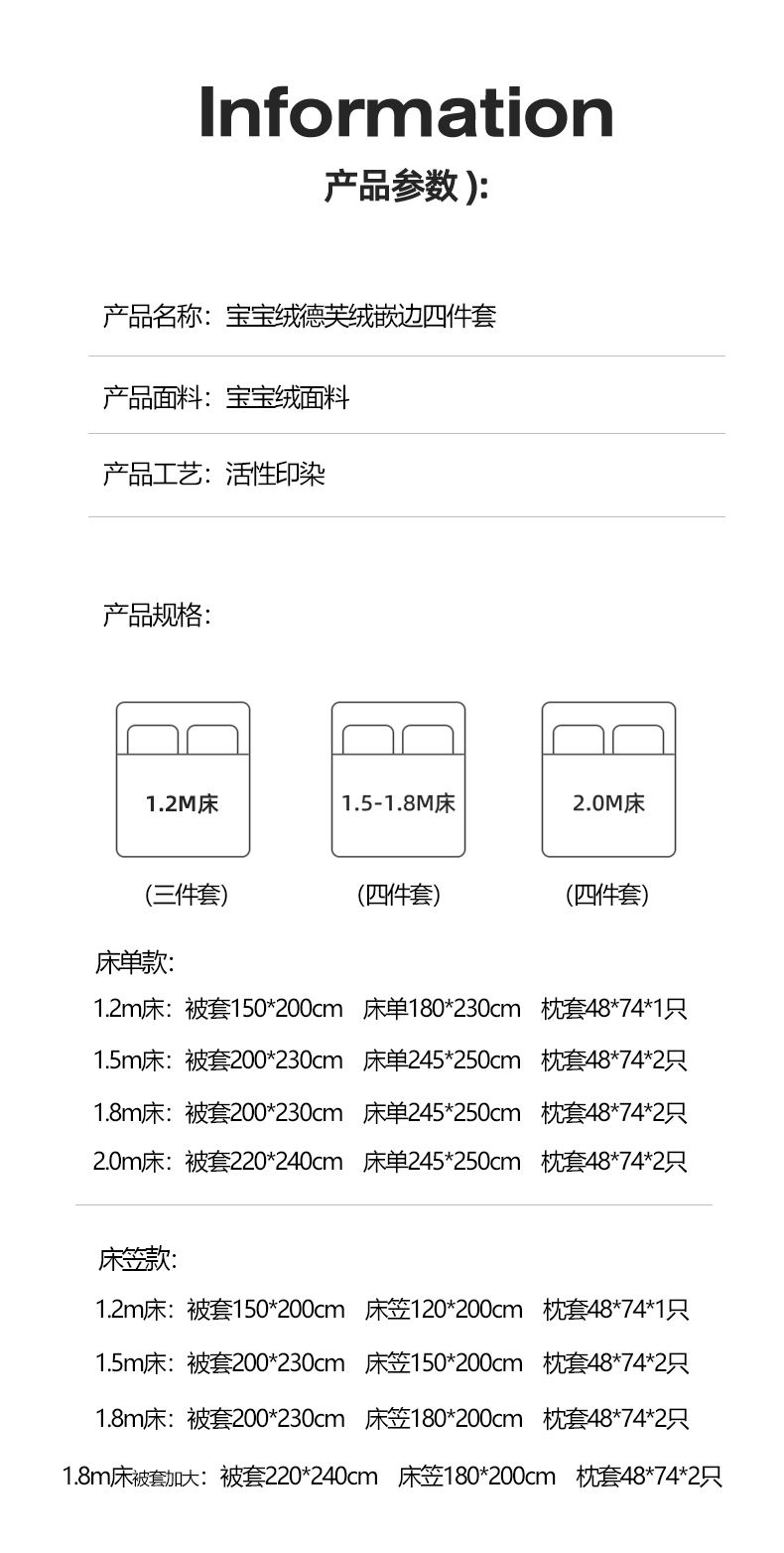 Information
产品参数 ):

产品名称：宝宝绒德芙绒嵌边四件套

产品面料：宝宝绒面料

产品工艺：活性印染

产品规格：

1.2M床
(三件套)

1.5-1.8M床
(四件套)

2.0M床
(四件套)

床单款:
1.2m床：被套150*200cm 床单180*230cm 枕套48*74*1只
1.5m床：被套200*230cm 床单245*250cm 枕套48*74*2只
1.8m床：被套200*230cm 床单245*250cm 枕套48*74*2只
2.0m床：被套220*240cm 床单245*250cm 枕套48*74*2只

床笠款:
1.2m床：被套150*200cm 床笠120*200cm 枕套48*74*1只
1.5m床：被套200*230cm 床笠150*200cm 枕套48*74*2只
1.8m床：被套200*230cm 床笠180*200cm 枕套48*74*2只
1.8m床被套加大：被套220*240cm 床笠180*200cm 枕套48*74*2只